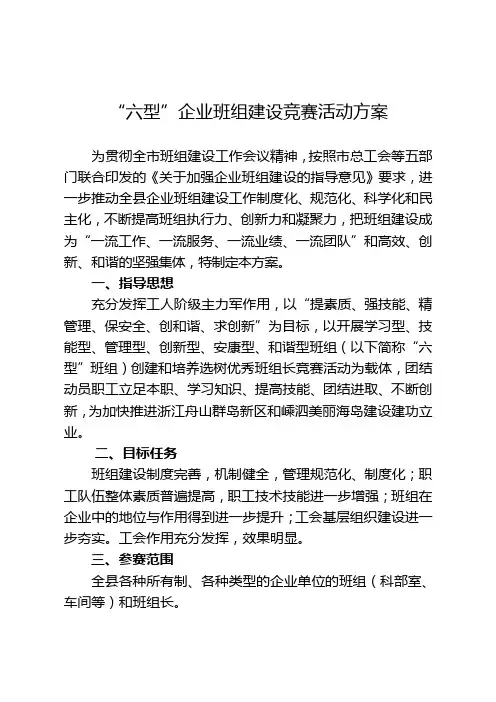 “六型”企业班组建设竞赛活动方案

为贯彻全市班组建设工作会议精神，按照市总工会等五部门联合印发的《关于加强企业班组建设的指导意见》要求，进一步推动全县企业班组建设工作制度化、规范化、科学化和民主化，不断提高班组执行力、创新力和凝聚力，把班组建设成为“一流工作、一流服务、一流业绩、一流团队”和高效、创新、和谐的坚强集体，特制定本方案。

一、指导思想

充分发挥工人阶级主力军作用，以“提素质、强技能、精管理、保安全、创和谐、求创新”为目标，以开展学习型、技能型、管理型、创新型、安康型、和谐型班组（以下简称“六型”班组）创建和培养选树优秀班组长竞赛活动为载体，团结动员职工立足本职、学习知识、提高技能、团结进取、不断创新，为加快推进浙江舟山群岛新区和嵊泗美丽海岛建设建功立业。

二、目标任务

班组建设制度完善，机制健全，管理规范化、制度化；职工队伍整体素质普遍提高，职工技术技能进一步增强；班组在企业中的地位与作用得到进一步提升；工会基层组织建设进一步夯实。工会作用充分发挥，效果明显。

三、参赛范围

全县各种所有制、各种类型的企业单位的班组（科部室、车间等）和班组长。